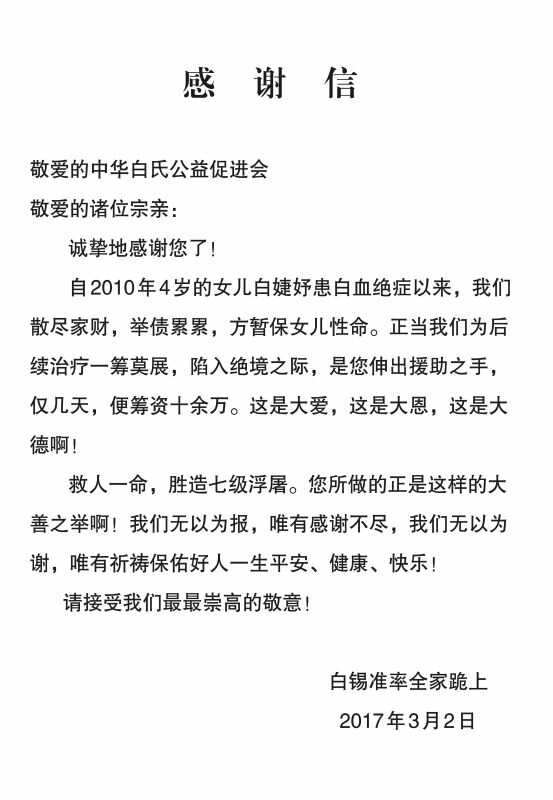 感 谢 信

敬爱的中华白氏公益促进会

敬爱的诸位宗亲：

诚挚地感谢您了！

自2010年4岁的女儿白婕妤患白血绝症以来，我们散尽家财，举债累累，方暂保女儿性命。正当我们为后续治疗一筹莫展，陷入绝境之际，是您伸出援助之手，仅几天，便筹资十余万。这是大爱，这是大恩，这是大德啊！

救人一命，胜造七级浮屠。您所做的正是这样的大善之举啊！我们无以为报，唯有感谢不尽，我们无以为谢，唯有祈祷保佑好人一生平安、健康、快乐！

请接受我们最最崇高的敬意！

白锡准率全家跪上

2017年3月2日